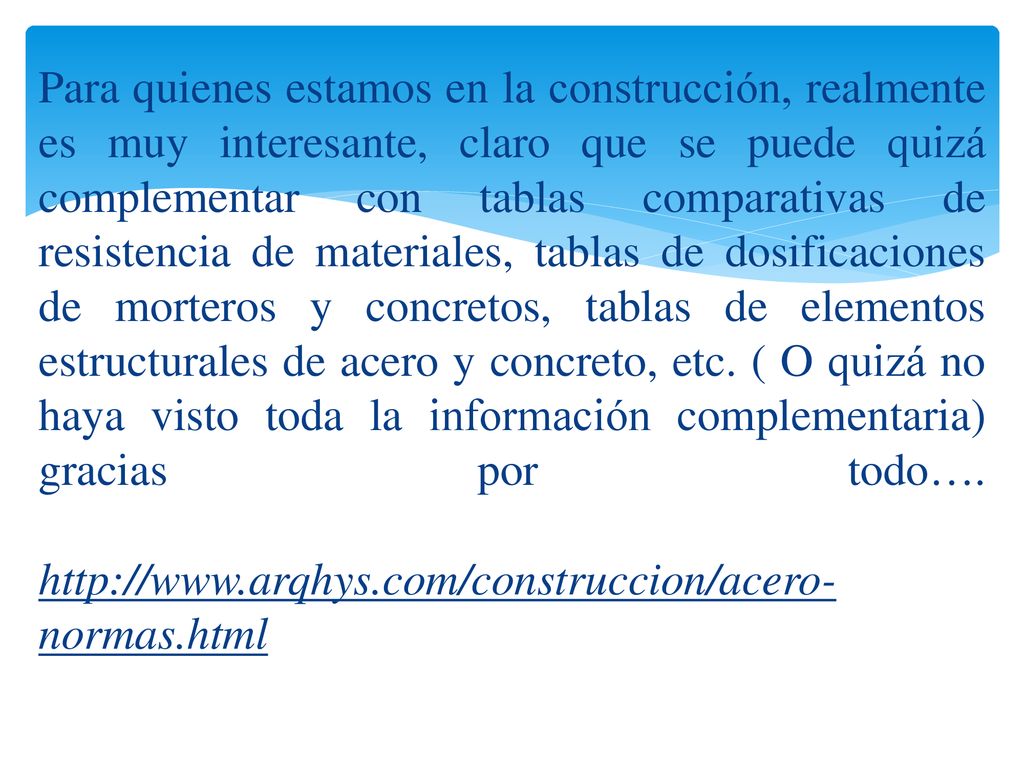 Para quienes estamos en la construcción, realmente es muy interesante, claro que se puede quizá complementar con tablas comparativas de resistencia de materiales, tablas de dosificaciones de morteros y concretos, tablas de elementos estructurales de acero y concreto, etc. ( O quizá no haya visto toda la información complementaria) gracias por todo….

http://www.arqhys.com/construccion/acero-normas.html